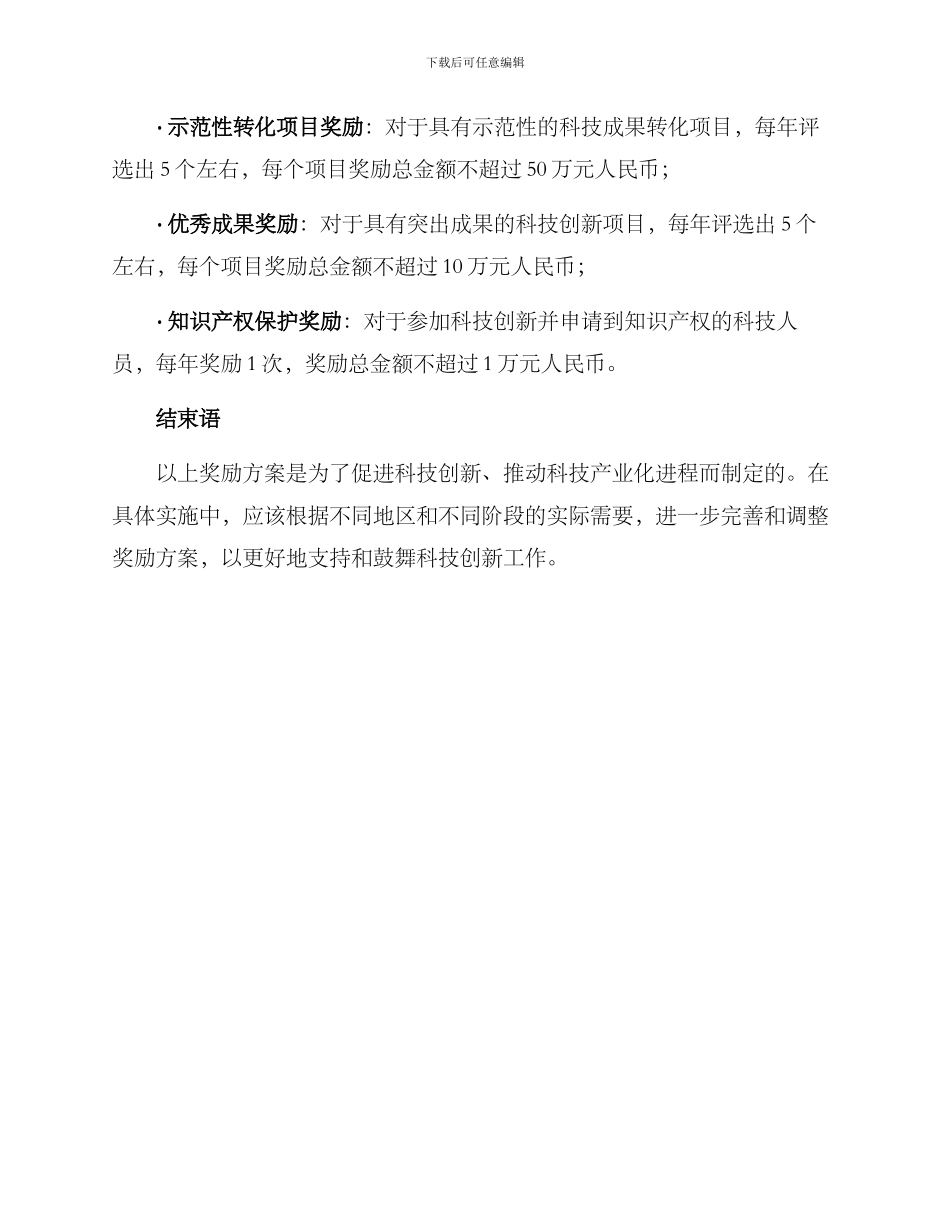 下载后可任意编辑

· 示范性转化项目奖励：对于具有示范性的科技成果转化项目，每年评选出 5 个左右，每个项目奖励总金额不超过 50 万元人民币；

· 优秀成果奖励：对于具有突出成果的科技创新项目，每年评选出 5 个左右，每个项目奖励总金额不超过 10 万元人民币；

· 知识产权保护奖励：对于参加科技创新并申请到知识产权的科技人员，每年奖励 1 次，奖励总金额不超过 1 万元人民币。

结束语

以上奖励方案是为了促进科技创新、推动科技产业化进程而制定的。在具体实施中，应该根据不同地区和不同阶段的实际需要，进一步完善和调整奖励方案，以更好地支持和鼓舞科技创新工作。